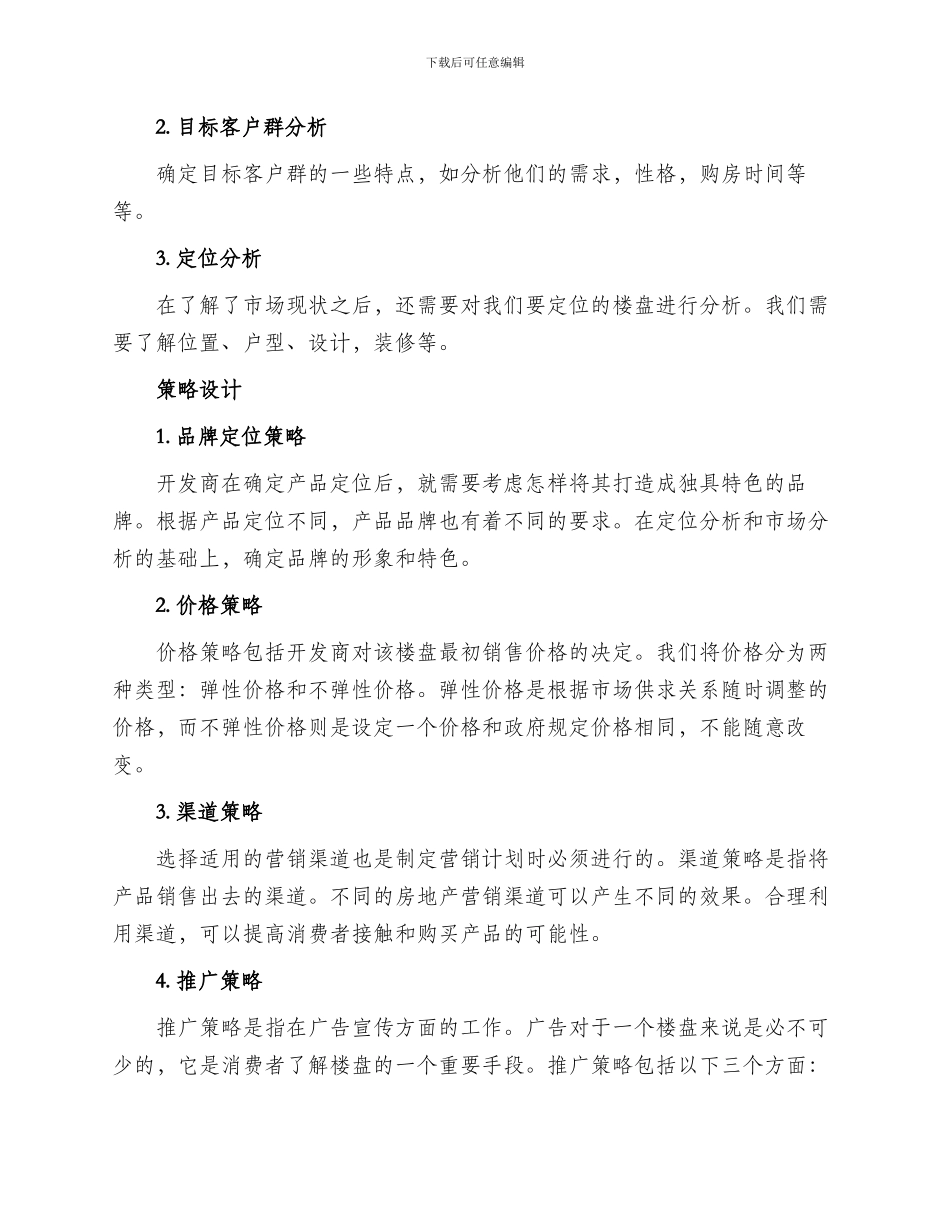 下载后可任意编辑

2. 目标客户群分析

确定目标客户群的一些特点，如分析他们的需求，性格，购房时间等等。

3. 定位分析

在了解了市场现状之后，还需要对我们要定位的楼盘进行分析。我们需要了解位置、户型、设计，装修等。

策略设计

1. 品牌定位策略

开发商在确定产品定位后，就需要考虑怎样将其打造成独具特色的品牌。根据产品定位不同，产品品牌也有着不同的要求。在定位分析和市场分析的基础上，确定品牌的形象和特色。

2. 价格策略

价格策略包括开发商对该楼盘最初销售价格的决定。我们将价格分为两种类型：弹性价格和不弹性价格。弹性价格是根据市场供求关系随时调整的价格，而不弹性价格则是设定一个价格和政府规定价格相同，不能随意改变。

3. 渠道策略

选择适用的营销渠道也是制定营销计划时必须进行的。渠道策略是指将产品销售出去的渠道。不同的房地产营销渠道可以产生不同的效果。合理利用渠道，可以提高消费者接触和购买产品的可能性。

4. 推广策略

推广策略是指在广告宣传方面的工作。广告对于一个楼盘来说是必不可少的，它是消费者了解楼盘的一个重要手段。推广策略包括以下三个方面：